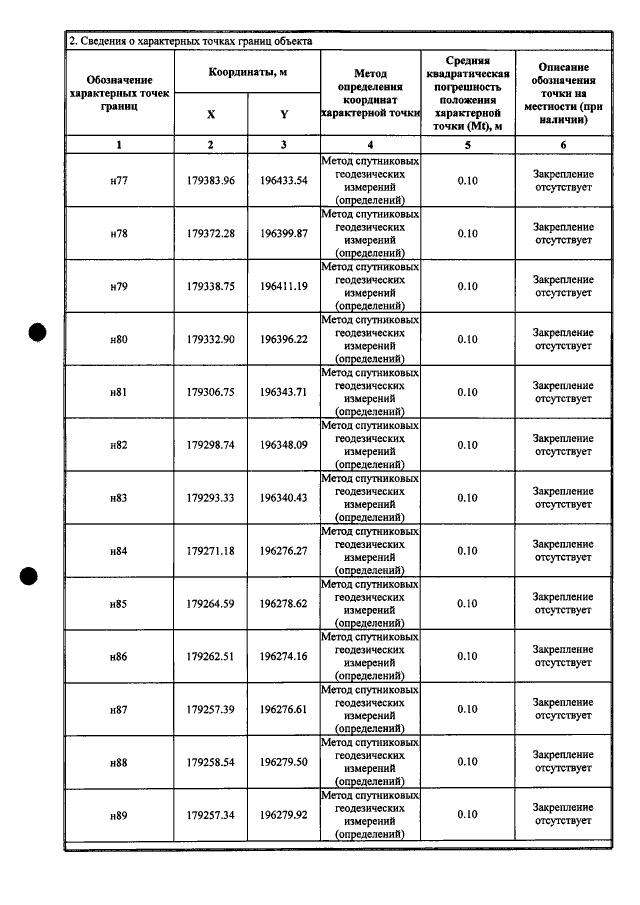 2. Сведения о характерных точках границ объекта

| Обозначение характерных точек границ | Координаты, м | | Метод определения координат характерной точки | Средняя квадратическая погрешность положения характерной точки (Mt), м | Описание обозначения точки на местности (при наличии) |
|---|---|---|---|---|---|
| | X | Y | | | |
| 1 | 2 | 3 | 4 | 5 | 6 |
| н77 | 179383.96 | 196433.54 | Метод спутниковых геодезических измерений (определений) | 0.10 | Закрепление отсутствует |
| н78 | 179372.28 | 196399.87 | Метод спутниковых геодезических измерений (определений) | 0.10 | Закрепление отсутствует |
| н79 | 179338.75 | 196411.19 | Метод спутниковых геодезических измерений (определений) | 0.10 | Закрепление отсутствует |
| н80 | 179332.90 | 196396.22 | Метод спутниковых геодезических измерений (определений) | 0.10 | Закрепление отсутствует |
| н81 | 179306.75 | 196343.71 | Метод спутниковых геодезических измерений (определений) | 0.10 | Закрепление отсутствует |
| н82 | 179298.74 | 196348.09 | Метод спутниковых геодезических измерений (определений) | 0.10 | Закрепление отсутствует |
| н83 | 179293.33 | 196340.43 | Метод спутниковых геодезических измерений (определений) | 0.10 | Закрепление отсутствует |
| н84 | 179271.18 | 196276.27 | Метод спутниковых геодезических измерений (определений) | 0.10 | Закрепление отсутствует |
| н85 | 179264.59 | 196278.62 | Метод спутниковых геодезических измерений (определений) | 0.10 | Закрепление отсутствует |
| н86 | 179262.51 | 196274.16 | Метод спутниковых геодезических измерений (определений) | 0.10 | Закрепление отсутствует |
| н87 | 179257.39 | 196276.61 | Метод спутниковых геодезических измерений (определений) | 0.10 | Закрепление отсутствует |
| н88 | 179258.54 | 196279.50 | Метод спутниковых геодезических измерений (определений) | 0.10 | Закрепление отсутствует |
| н89 | 179257.34 | 196279.92 | Метод спутниковых геодезических измерений (определений) | 0.10 | Закрепление отсутствует |